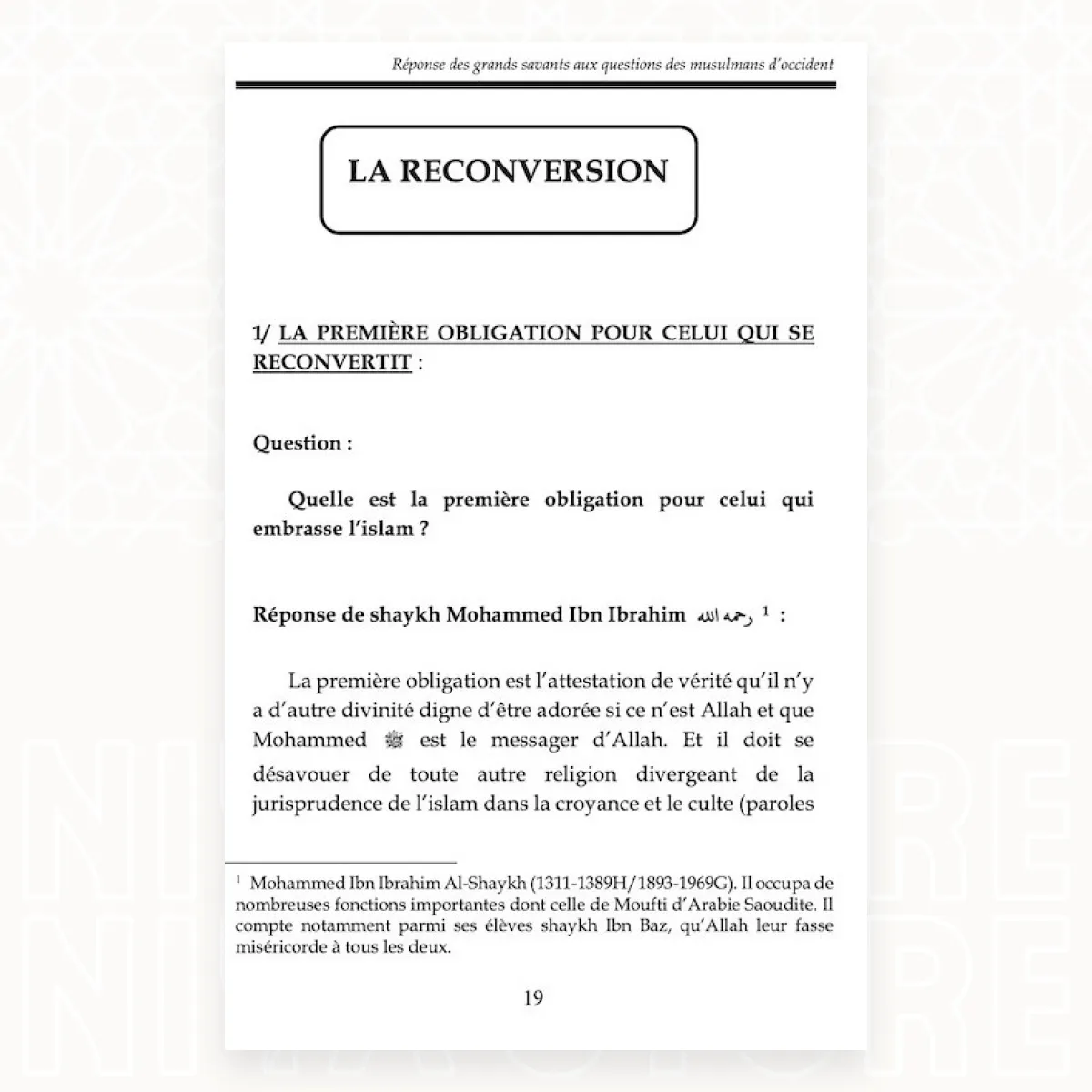 Réponse des grands savants aux questions des musulmans d'occident

LA RECONVERSION

1/ LA PREMIÈRE OBLIGATION POUR CELUI QUI SE RECONVERTIT :

Question :

Quelle est la première obligation pour celui qui embrasse l'islam ?

Réponse de shaykh Mohammed Ibn Ibrahim رحمه الله $^1$ :

La première obligation est l'attestation de vérité qu'il n'y a d'autre divinité digne d'être adorée si ce n'est Allah et que Mohammed ﷺ est le messager d'Allah. Et il doit se désavouer de toute autre religion divergeant de la jurisprudence de l'islam dans la croyance et le culte (paroles

$^1$ Mohammed Ibn Ibrahim Al-Shaykh (1311-1389H/1893-1969G). Il occupa de nombreuses fonctions importantes dont celle de Moufti d'Arabie Saoudite. Il compte notamment parmi ses élèves shaykh Ibn Baz, qu'Allah leur fasse miséricorde à tous les deux.

19